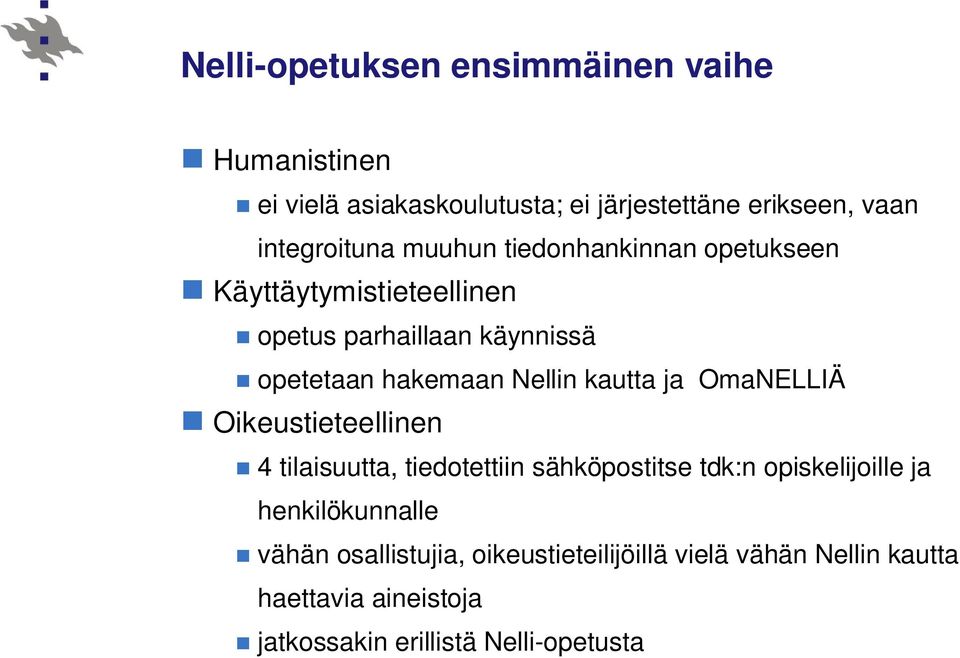 Nelli-opetuksen ensimmäinen vaihe

Humanistinen

ei vielä asiakaskoulutusta; ei järjestettäne erikseen, vaan integroituna muuhun tiedonhankinnan opetukseen

Käyttäytymistieteellinen

opetus parhaillaan käynnissä

opetetaan hakemaan Nellin kautta ja OmaNELLIÄ

Oikeustieteellinen

4 tilaisuutta, tiedotettiin sähköpostitse tdk:n opiskelijoille ja henkilökunnalle

vähän osallistujia, oikeustieteilijöillä vielä vähän Nellin kautta haettavia aineistoja

jatkossakin erillistä Nelli-opetusta